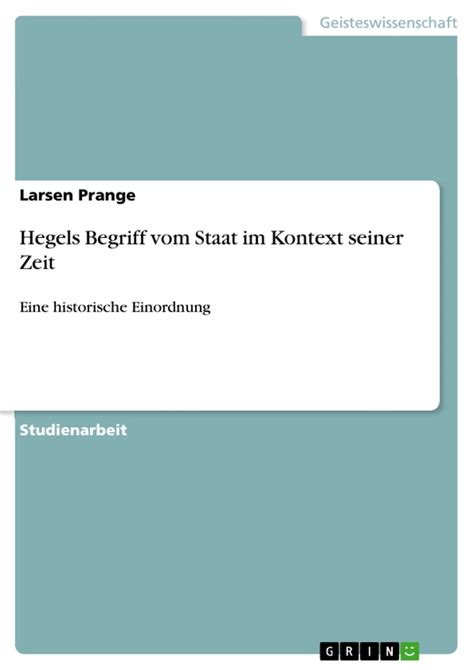 Geisteswissenschaft

Larsen Prange

Hegels Begriff vom Staat im Kontext seiner Zeit

Eine historische Einordnung

Studienarbeit

GRIN